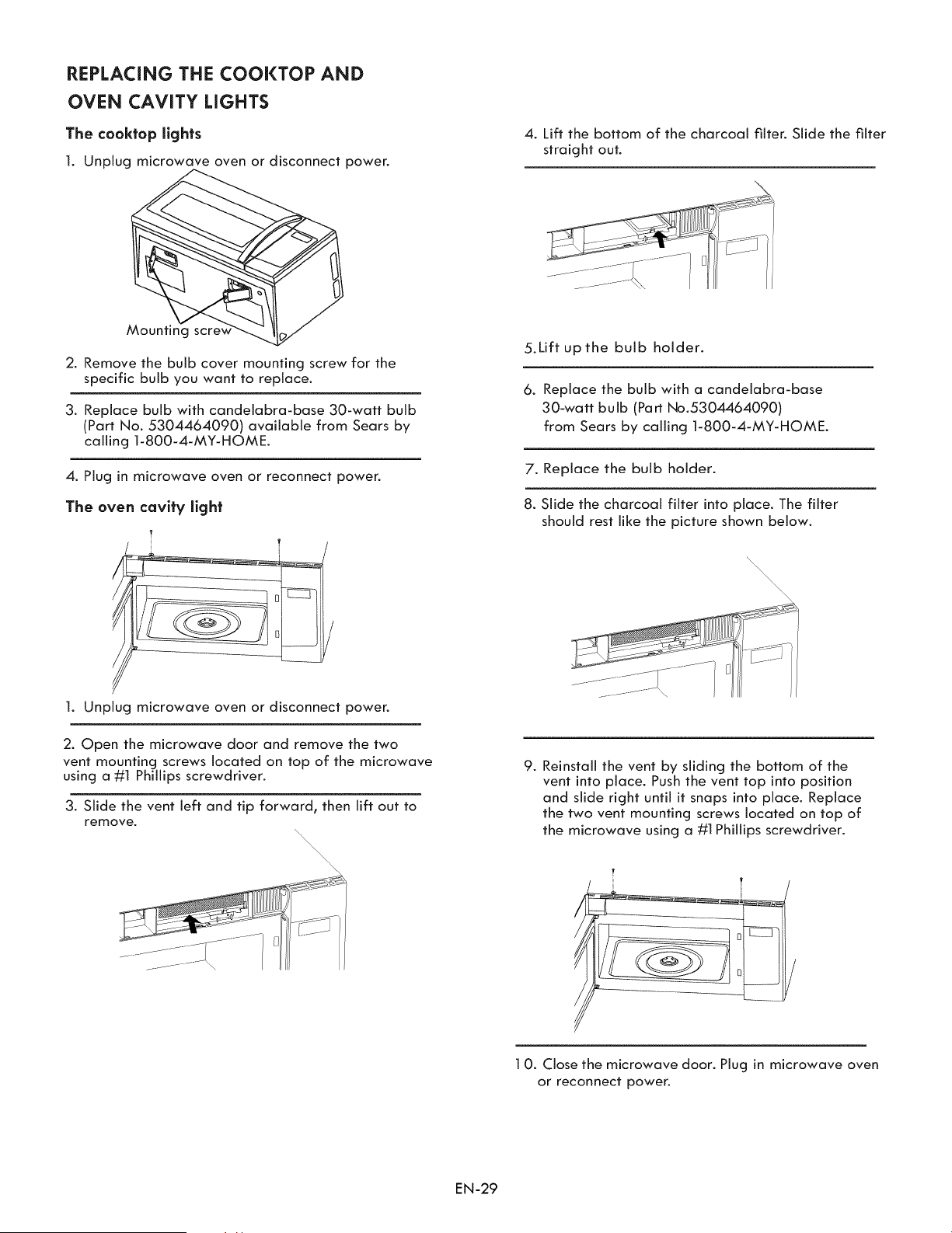 REPLACING THE COOKTOP AND OVEN CAVITY LIGHTS

The cooktop lights

1. Unplug microwave oven or disconnect power.

Mounting screw

2. Remove the bulb cover mounting screw for the specific bulb you want to replace.

3. Replace bulb with candelabra-base 30-watt bulb (Part No. 5304464090) available from Sears by calling 1-800-4-MY-HOME.

4. Plug in microwave oven or reconnect power.

The oven cavity light

1. Unplug microwave oven or disconnect power.

2. Open the microwave door and remove the two vent mounting screws located on top of the microwave using a #1 Phillips screwdriver.

3. Slide the vent left and tip forward, then lift out to remove.

4. Lift the bottom of the charcoal filter. Slide the filter straight out.

5. Lift up the bulb holder.

6. Replace the bulb with a candelabra-base 30-watt bulb (Part No.5304464090) from Sears by calling 1-800-4-MY-HOME.

7. Replace the bulb holder.

8. Slide the charcoal filter into place. The filter should rest like the picture shown below.

9. Reinstall the vent by sliding the bottom of the vent into place. Push the vent top into position and slide right until it snaps into place. Replace the two vent mounting screws located on top of the microwave using a #1 Phillips screwdriver.

10. Close the microwave door. Plug in microwave oven or reconnect power.

EN-29